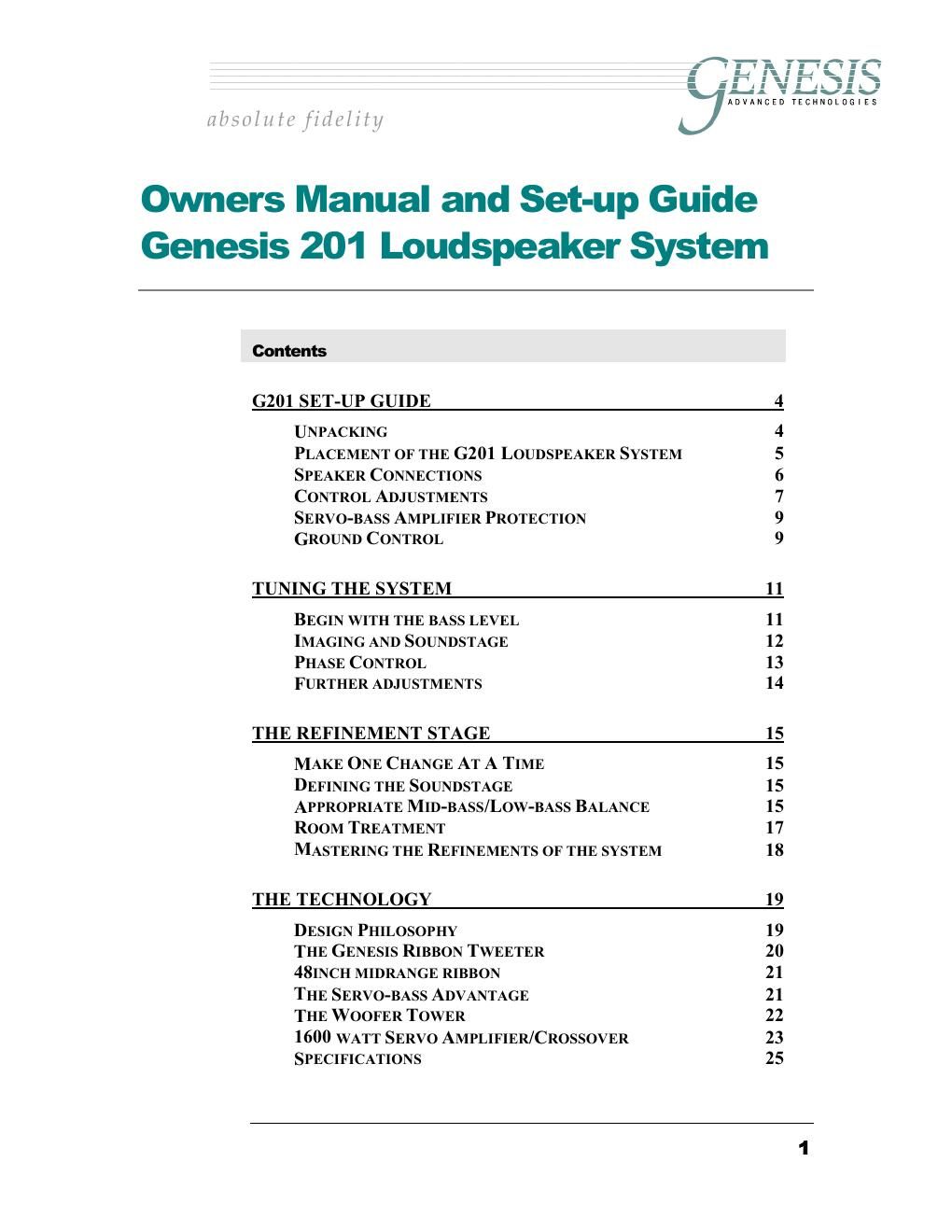 absolute fidelity

GENESIS
ADVANCED TECHNOLOGIES

Owners Manual and Set-up Guide
Genesis 201 Loudspeaker System

Contents

G201 SET-UP GUIDE 4
UNPACKING 4
PLACEMENT OF THE G201 LOUDSPEAKER SYSTEM 5
SPEAKER CONNECTIONS 6
CONTROL ADJUSTMENTS 7
SERVO-BASS AMPLIFIER PROTECTION 9
GROUND CONTROL 9

TUNING THE SYSTEM 11
BEGIN WITH THE BASS LEVEL 11
IMAGING AND SOUNDSTAGE 12
PHASE CONTROL 13
FURTHER ADJUSTMENTS 14

THE REFINEMENT STAGE 15
MAKE ONE CHANGE AT A TIME 15
DEFINING THE SOUNDSTAGE 15
APPROPRIATE MID-BASS/LOW-BASS BALANCE 15
ROOM TREATMENT 17
MASTERING THE REFINEMENTS OF THE SYSTEM 18

THE TECHNOLOGY 19
DESIGN PHILOSOPHY 19
THE GENESIS RIBBON TWEETER 20
48INCH MIDRANGE RIBBON 21
THE SERVO-BASS ADVANTAGE 21
THE WOOFER TOWER 22
1600 WATT SERVO AMPLIFIER/CROSSOVER 23
SPECIFICATIONS 25

1